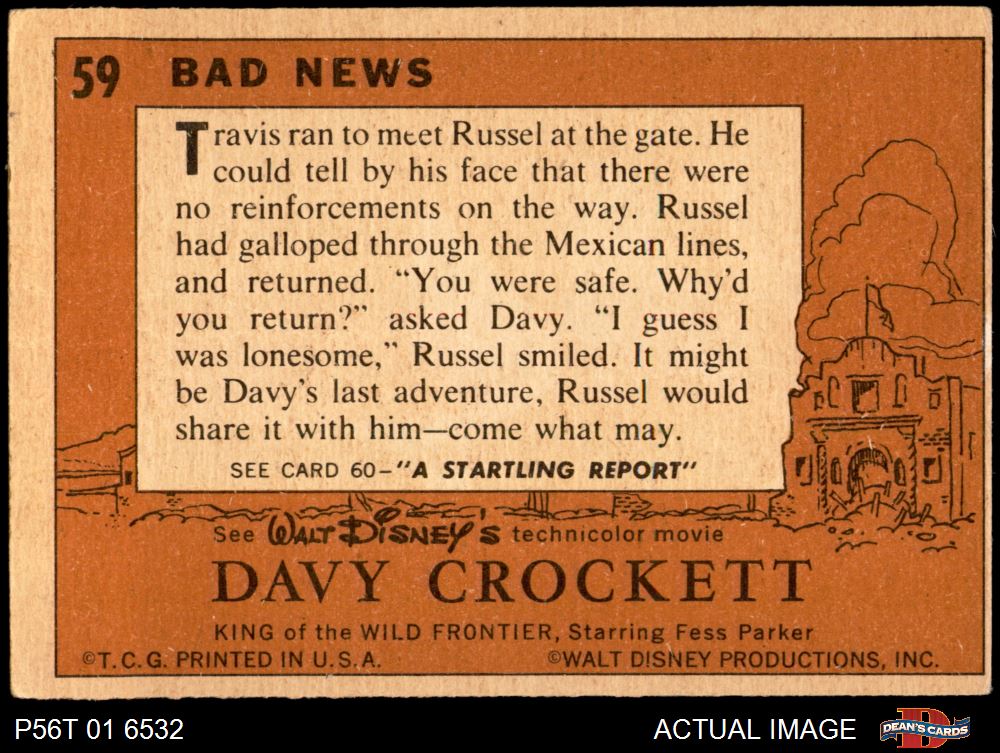 59 BAD NEWS

Travis ran to meet Russel at the gate. He could tell by his face that there were no reinforcements on the way. Russel had galloped through the Mexican lines, and returned. "You were safe. Why'd you return?" asked Davy. "I guess I was lonesome," Russel smiled. It might be Davy's last adventure, Russel would share it with him—come what may.

SEE CARD 60-"A STARTLING REPORT"

See WALT DISNEY'S technicolor movie

DAVY CROCKETT

KING of the WILD FRONTIER, Starring Fess Parker

©T.C.G. PRINTED IN U.S.A. ©WALT DISNEY PRODUCTIONS, INC.

P56T 01 6532

ACTUAL IMAGE

DEAN'S CARDS